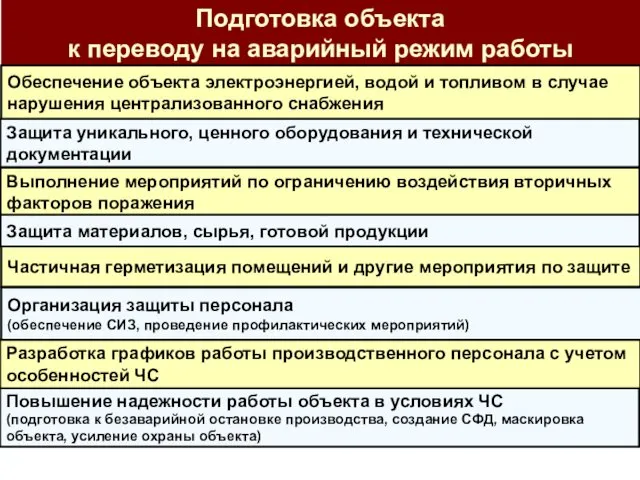 Подготовка объекта
к переводу на аварийный режим работы

Обеспечение объекта электроэнергией, водой и топливом в случае нарушения централизованного снабжения

Защита уникального, ценного оборудования и технической документации

Выполнение мероприятий по ограничению воздействия вторичных факторов поражения

Защита материалов, сырья, готовой продукции

Частичная герметизация помещений и другие мероприятия по защите

Организация защиты персонала
(обеспечение СИЗ, проведение профилактических мероприятий)

Разработка графиков работы производственного персонала с учетом особенностей ЧС

Повышение надежности работы объекта в условиях ЧС
(подготовка к безаварийной остановке производства, создание СФД, маскировка объекта, усиление охраны объекта)